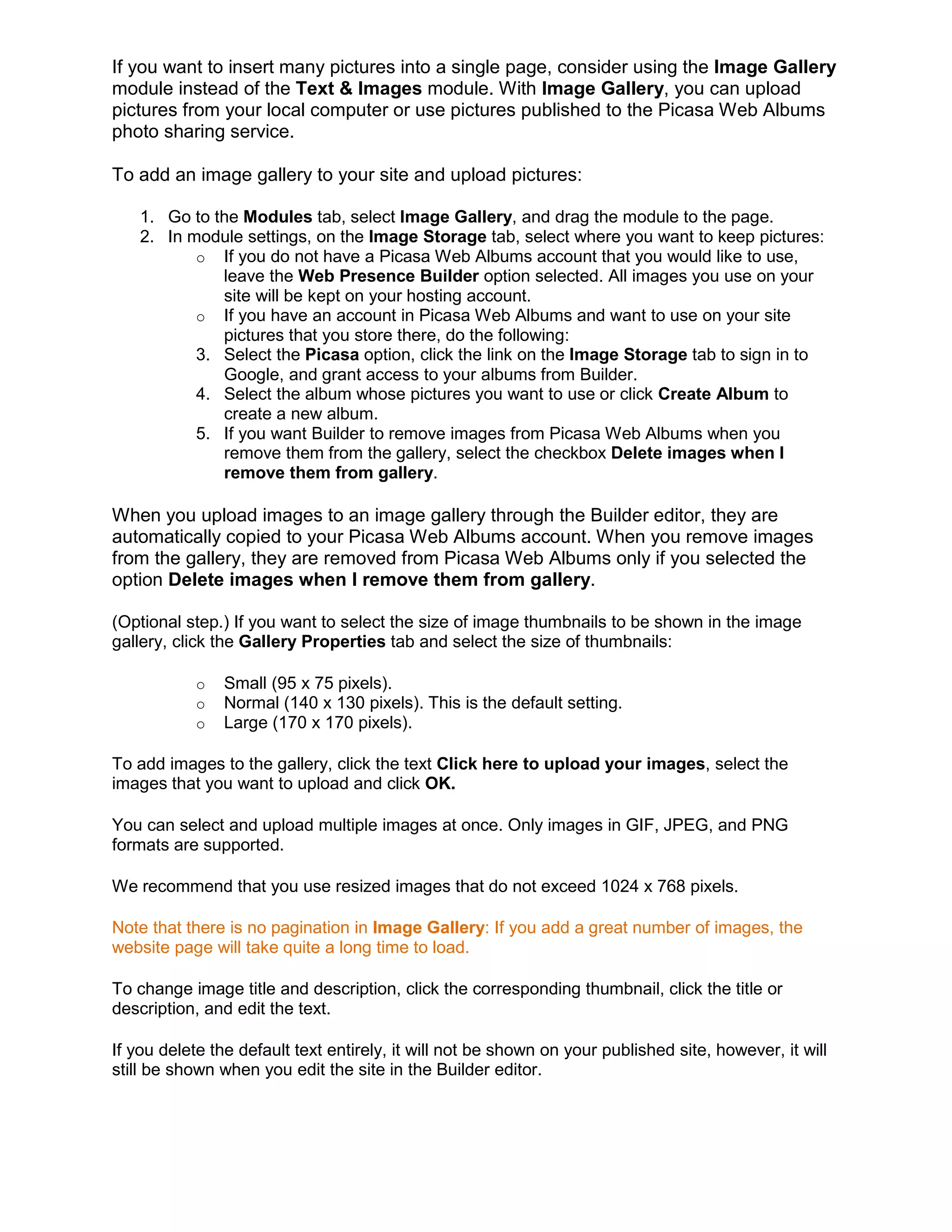 If you want to insert many pictures into a single page, consider using the Image Gallery module instead of the Text & Images module. With Image Gallery, you can upload pictures from your local computer or use pictures published to the Picasa Web Albums photo sharing service.

To add an image gallery to your site and upload pictures:

1. Go to the Modules tab, select Image Gallery, and drag the module to the page.
2. In module settings, on the Image Storage tab, select where you want to keep pictures:
   o If you do not have a Picasa Web Albums account that you would like to use, leave the Web Presence Builder option selected. All images you use on your site will be kept on your hosting account.
   o If you have an account in Picasa Web Albums and want to use on your site pictures that you store there, do the following:
   3. Select the Picasa option, click the link on the Image Storage tab to sign in to Google, and grant access to your albums from Builder.
   4. Select the album whose pictures you want to use or click Create Album to create a new album.
   5. If you want Builder to remove images from Picasa Web Albums when you remove them from the gallery, select the checkbox Delete images when I remove them from gallery.

When you upload images to an image gallery through the Builder editor, they are automatically copied to your Picasa Web Albums account. When you remove images from the gallery, they are removed from Picasa Web Albums only if you selected the option Delete images when I remove them from gallery.

(Optional step.) If you want to select the size of image thumbnails to be shown in the image gallery, click the Gallery Properties tab and select the size of thumbnails:

o Small (95 x 75 pixels).
o Normal (140 x 130 pixels). This is the default setting.
o Large (170 x 170 pixels).

To add images to the gallery, click the text Click here to upload your images, select the images that you want to upload and click OK.

You can select and upload multiple images at once. Only images in GIF, JPEG, and PNG formats are supported.

We recommend that you use resized images that do not exceed 1024 x 768 pixels.

Note that there is no pagination in Image Gallery: If you add a great number of images, the website page will take quite a long time to load.

To change image title and description, click the corresponding thumbnail, click the title or description, and edit the text.

If you delete the default text entirely, it will not be shown on your published site, however, it will still be shown when you edit the site in the Builder editor.